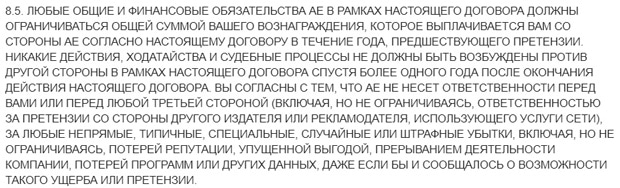 8.5. ЛЮБЫЕ ОБЩИЕ И ФИНАНСОВЫЕ ОБЯЗАТЕЛЬСТВА АЕ В РАМКАХ НАСТОЯЩЕГО ДОГОВОРА ДОЛЖНЫ ОГРАНИЧИВАТЬСЯ ОБЩЕЙ СУММОЙ ВАШЕГО ВОЗНАГРАЖДЕНИЯ, КОТОРОЕ ВЫПЛАЧИВАЕТСЯ ВАМ СО СТОРОНЫ АЕ СОГЛАСНО НАСТОЯЩЕМУ ДОГОВОРУ В ТЕЧЕНИЕ ГОДА, ПРЕДШЕСТВУЮЩЕГО ПРЕТЕНЗИИ. НИКАКИЕ ДЕЙСТВИЯ, ХОДАТАЙСТВА И СУДЕБНЫЕ ПРОЦЕССЫ НЕ ДОЛЖНЫ БЫТЬ ВОЗБУЖДЕНЫ ПРОТИВ ДРУГОЙ СТОРОНЫ В РАМКАХ НАСТОЯЩЕГО ДОГОВОРА СПУСТЯ БОЛЕЕ ОДНОГО ГОДА ПОСЛЕ ОКОНЧАНИЯ ДЕЙСТВИЯ НАСТОЯЩЕГО ДОГОВОРА. ВЫ СОГЛАСНЫ С ТЕМ, ЧТО АЕ НЕ НЕСЕТ ОТВЕТСТВЕННОСТИ ПЕРЕД ВАМИ ИЛИ ПЕРЕД ЛЮБОЙ ТРЕТЬЕЙ СТОРОНОЙ (ВКЛЮЧАЯ, НО НЕ ОГРАНИЧИВАЯСЬ, ОТВЕТСТВЕННОСТЬЮ ЗА ПРЕТЕНЗИИ СО СТОРОНЫ ДРУГОГО ИЗДАТЕЛЯ ИЛИ РЕКЛАМОДАТЕЛЯ, ИСПОЛЬЗУЮЩЕГО УСЛУГИ СЕТИ), ЗА ЛЮБЫЕ НЕПРЯМЫЕ, ТИПИЧНЫЕ, СПЕЦИАЛЬНЫЕ, СЛУЧАЙНЫЕ ИЛИ ШТРАФНЫЕ УБЫТКИ, ВКЛЮЧАЯ, НО НЕ ОГРАНИЧИВАЯСЬ, ПОТЕРЕЙ РЕПУТАЦИИ, УПУЩЕННОЙ ВЫГОДОЙ, ПРЕРЫВАНИЕМ ДЕЯТЕЛЬНОСТИ КОМПАНИИ, ПОТЕРЕЙ ПРОГРАММ ИЛИ ДРУГИХ ДАННЫХ, ДАЖЕ ЕСЛИ БЫ И СООБЩАЛОСЬ О ВОЗМОЖНОСТИ ТАКОГО УЩЕРБА ИЛИ ПРЕТЕНЗИИ.